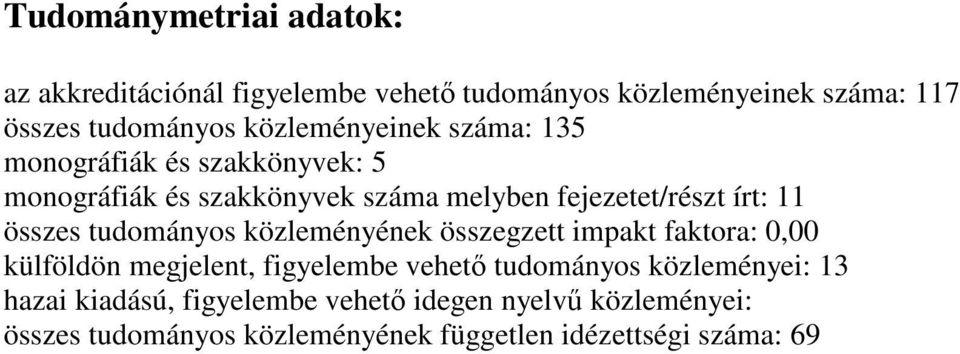 Tudománymetriai adatok:

az akkreditációnál figyelembe vehető tudományos közleményeinek száma: 117
összes tudományos közleményeinek száma: 135
monográfiák és szakkönyvek: 5
monográfiák és szakkönyvek száma melyben fejezetet/részt írt: 11
összes tudományos közleményének összegzett impakt faktora: 0,00
külföldön megjelent, figyelembe vehető tudományos közleményei: 13
hazai kiadású, figyelembe vehető idegen nyelvű közleményei:
összes tudományos közleményének független idézettségi száma: 69